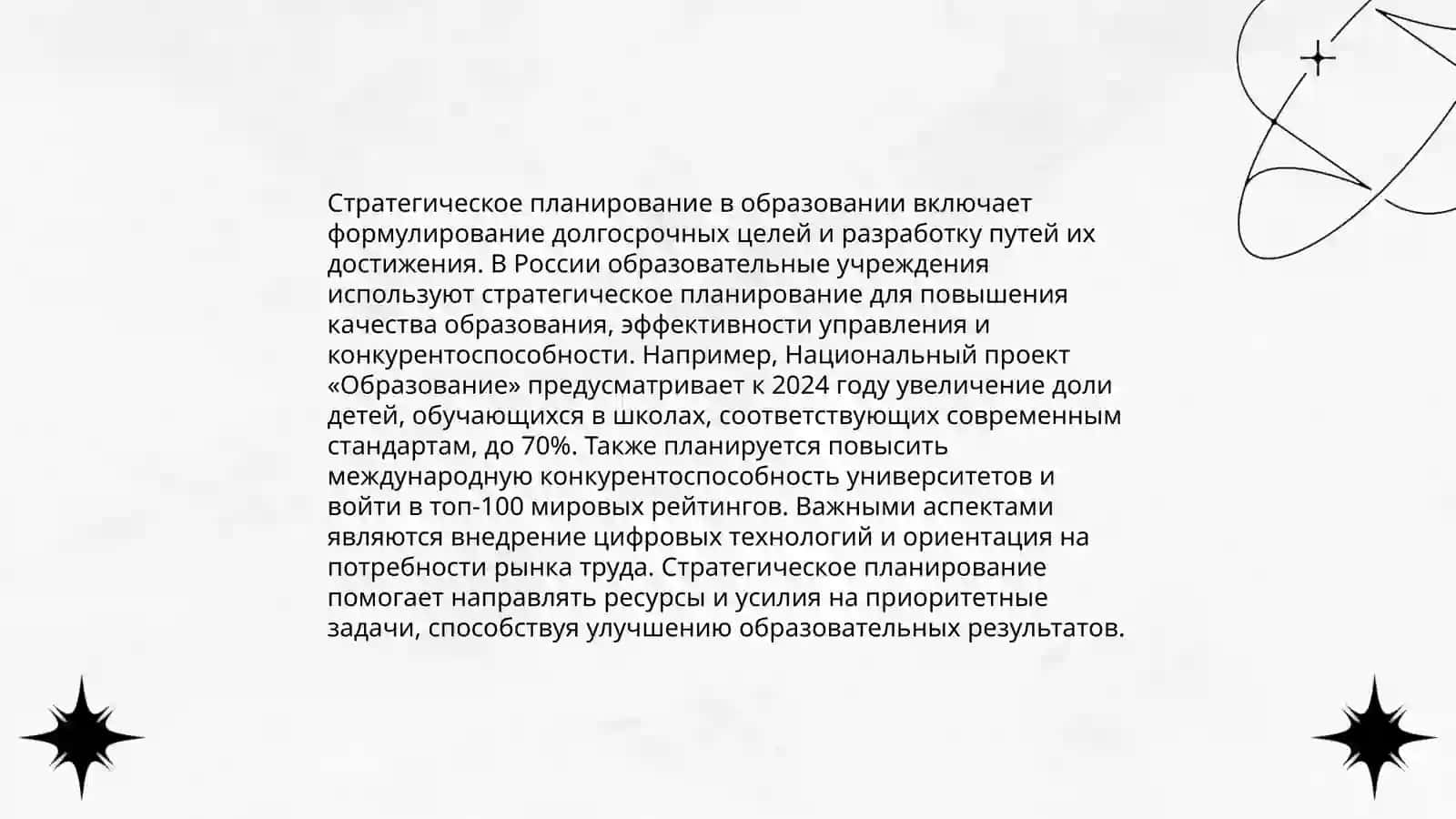 Стратегическое планирование в образовании включает формулирование долгосрочных целей и разработку путей их достижения. В России образовательные учреждения используют стратегическое планирование для повышения качества образования, эффективности управления и конкурентоспособности. Например, Национальный проект «Образование» предусматривает к 2024 году увеличение доли детей, обучающихся в школах, соответствующих современным стандартам, до 70%. Также планируется повысить международную конкурентоспособность университетов и войти в топ-100 мировых рейтингов. Важными аспектами являются внедрение цифровых технологий и ориентация на потребности рынка труда. Стратегическое планирование помогает направлять ресурсы и усилия на приоритетные задачи, способствуя улучшению образовательных результатов.